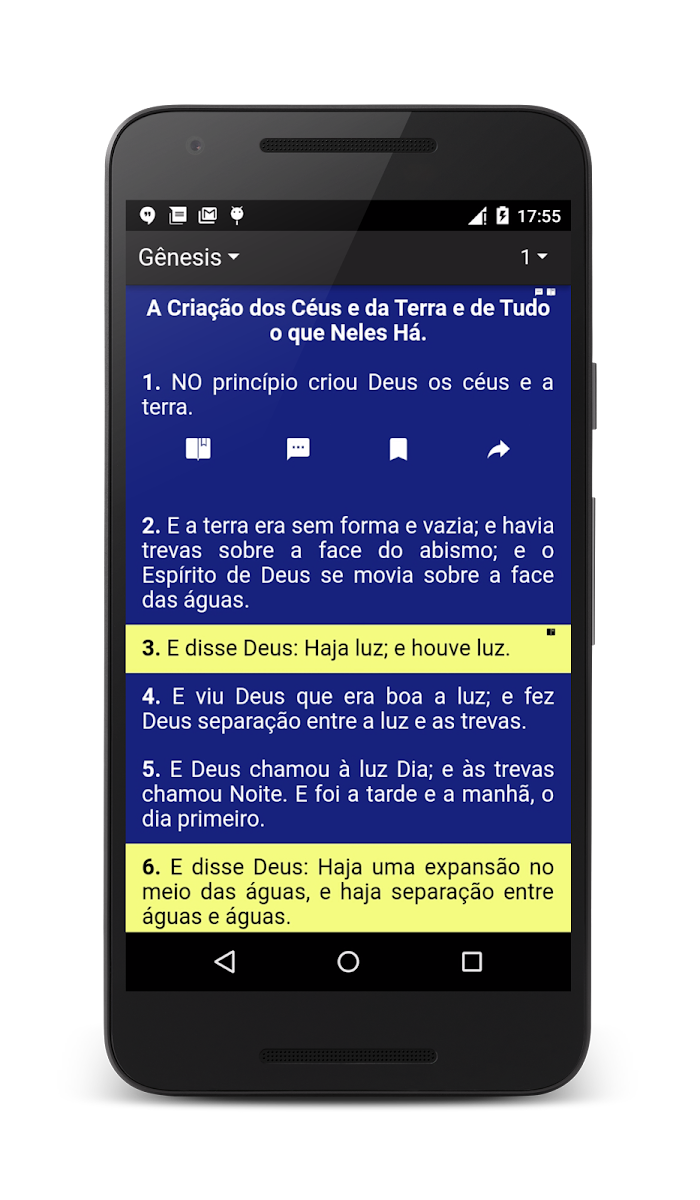 17:55

Gênesis

1

A Criação dos Céus e da Terra e de Tudo o que Neles Há.

1. NO princípio criou Deus os céus e a terra.

2. E a terra era sem forma e vazia; e havia trevas sobre a face do abismo; e o Espírito de Deus se movia sobre a face das águas.

3. E disse Deus: Haja luz; e houve luz.

4. E viu Deus que era boa a luz; e fez Deus separação entre a luz e as trevas.

5. E Deus chamou à luz Dia; e às trevas chamou Noite. E foi a tarde e a manhã, o dia primeiro.

6. E disse Deus: Haja uma expansão no meio das águas, e haja separação entre águas e águas.